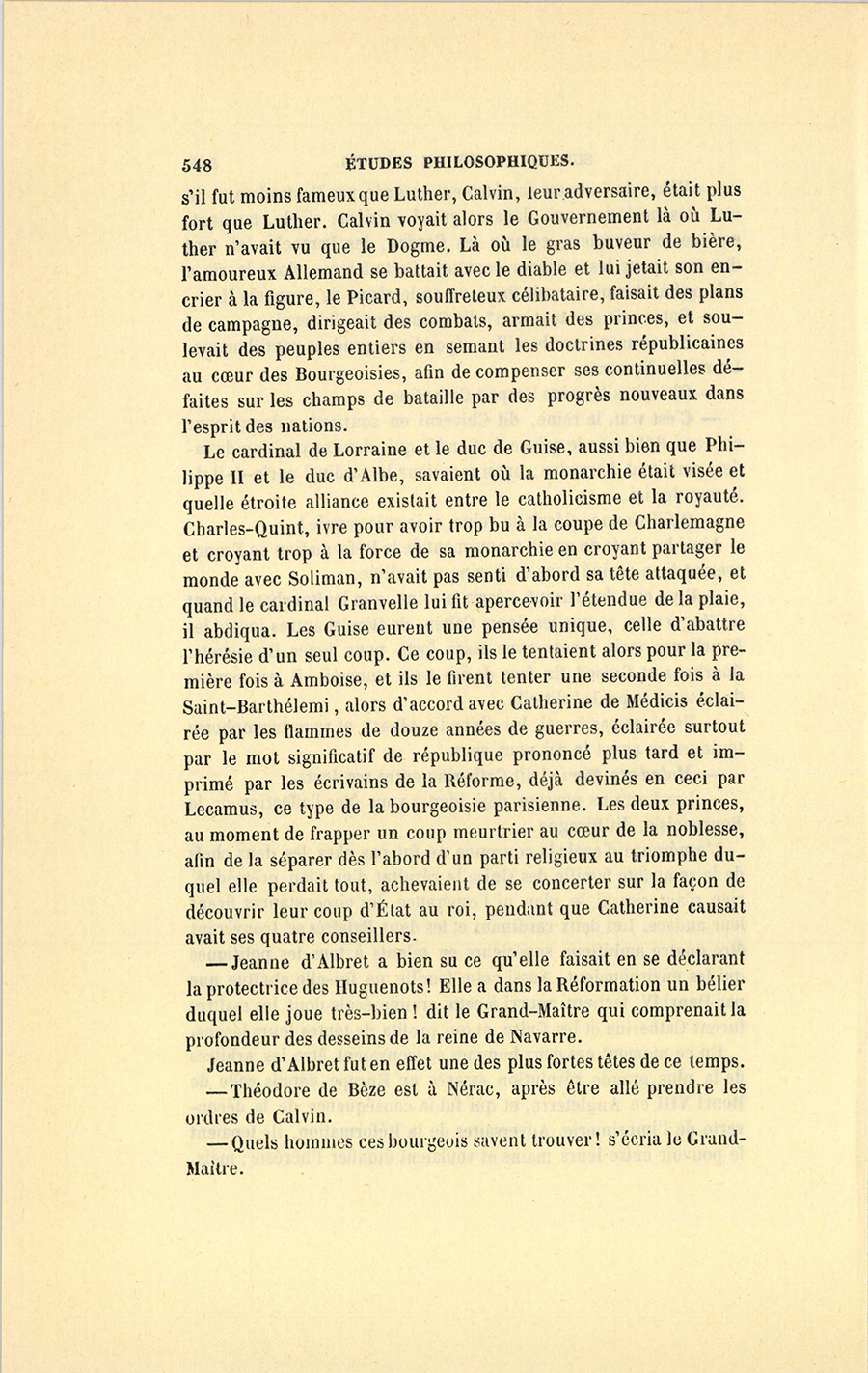 548 ÉTUDES PHILOSOPHIQUES.

s'il fut moins fameux que Luther, Calvin, leur adversaire, était plus fort que Luther. Calvin voyait alors le Gouvernement là où Luther n'avait vu que le Dogme. Là où le gras buveur de bière, l'amoureux Allemand se battait avec le diable et lui jetait son encrier à la figure, le Picard, souffreteux célibataire, faisait des plans de campagne, dirigeait des combats, armait des princes, et soulevait des peuples entiers en semant les doctrines républicaines au cœur des Bourgeoisies, afin de compenser ses continuelles défaites sur les champs de bataille par des progrès nouveaux dans l'esprit des nations.

Le cardinal de Lorraine et le duc de Guise, aussi bien que Philippe II et le duc d'Albe, savaient où la monarchie était visée et quelle étroite alliance existait entre le catholicisme et la royauté. Charles-Quint, ivre pour avoir trop bu à la coupe de Charlemagne et croyant trop à la force de sa monarchie en croyant partager le monde avec Soliman, n'avait pas senti d'abord sa tête attaquée, et quand le cardinal Granvelle lui fit apercevoir l'étendue de la plaie, il abdiqua. Les Guise eurent une pensée unique, celle d'abattre l'hérésie d'un seul coup. Ce coup, ils le tentaient alors pour la première fois à Amboise, et ils le firent tenter une seconde fois à la Saint-Barthélemi, alors d'accord avec Catherine de Médicis éclairée par les flammes de douze années de guerres, éclairée surtout par le mot significatif de république prononcé plus tard et imprimé par les écrivains de la Réforme, déjà devinés en ceci par Lecamus, ce type de la bourgeoisie parisienne. Les deux princes, au moment de frapper un coup meurtrier au cœur de la noblesse, afin de la séparer dès l'abord d'un parti religieux au triomphe duquel elle perdait tout, achevaient de se concerter sur la façon de découvrir leur coup d'État au roi, pendant que Catherine causait avait ses quatre conseillers.

— Jeanne d'Albret a bien su ce qu'elle faisait en se déclarant la protectrice des Huguenots! Elle a dans la Réformation un bélier duquel elle joue très-bien! dit le Grand-Maître qui comprenait la profondeur des desseins de la reine de Navarre.

Jeanne d'Albret fut en effet une des plus fortes têtes de ce temps.

— Théodore de Bèze est à Nérac, après être allé prendre les ordres de Calvin.

— Quels hommes ces bourgeois savent trouver! s'écria le Grand-Maître.